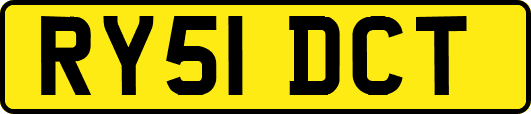 RY51 DCT